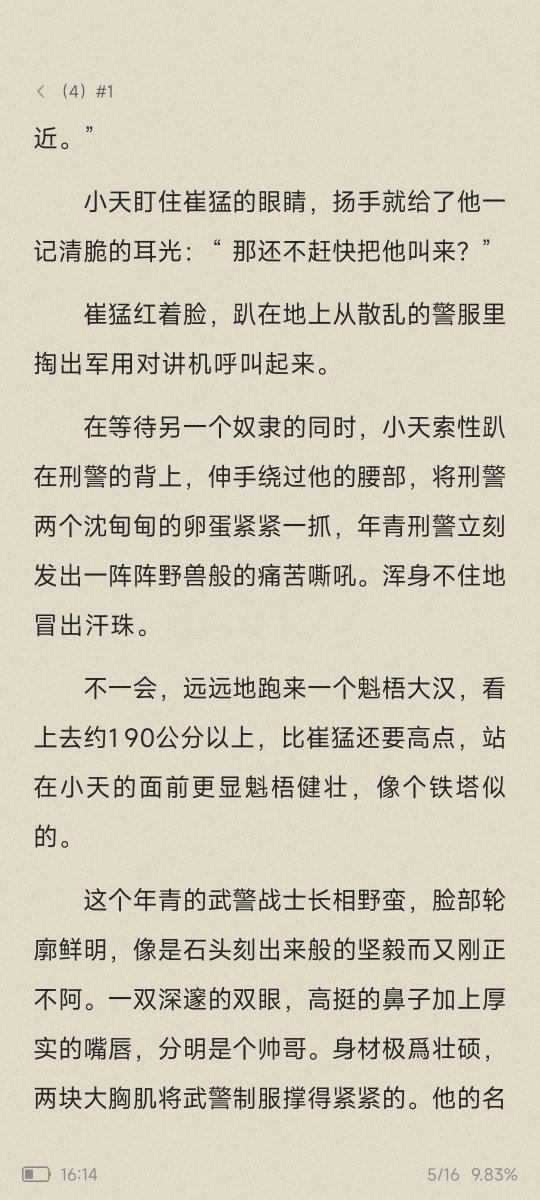 < （4）#1

近。”

小天盯住崔猛的眼睛，扬手就给了他一记清脆的耳光：“ 那还不赶快把他叫来？”

崔猛红着脸，趴在地上从散乱的警服里掏出军用对讲机呼叫起来。

在等待另一个奴隶的同时，小天索性趴在刑警的背上，伸手绕过他的腰部，将刑警两个沈甸甸的卵蛋紧紧一抓，年青刑警立刻发出一阵阵野兽般的痛苦嘶吼。浑身不住地冒出汗珠。

不一会，远远地跑来一个魁梧大汉，看上去约190公分以上，比崔猛还要高点，站在小天的面前更显魁梧健壮，像个铁塔似的。

这个年青的武警战士长相野蛮，脸部轮廓鲜明，像是石头刻出来般的坚毅而又刚正不阿。一双深邃的双眼，高挺的鼻子加上厚实的嘴唇，分明是个帅哥。身材极爲壮硕，两块大胸肌将武警制服撑得紧紧的。他的名

16:14 5/16 9.83%